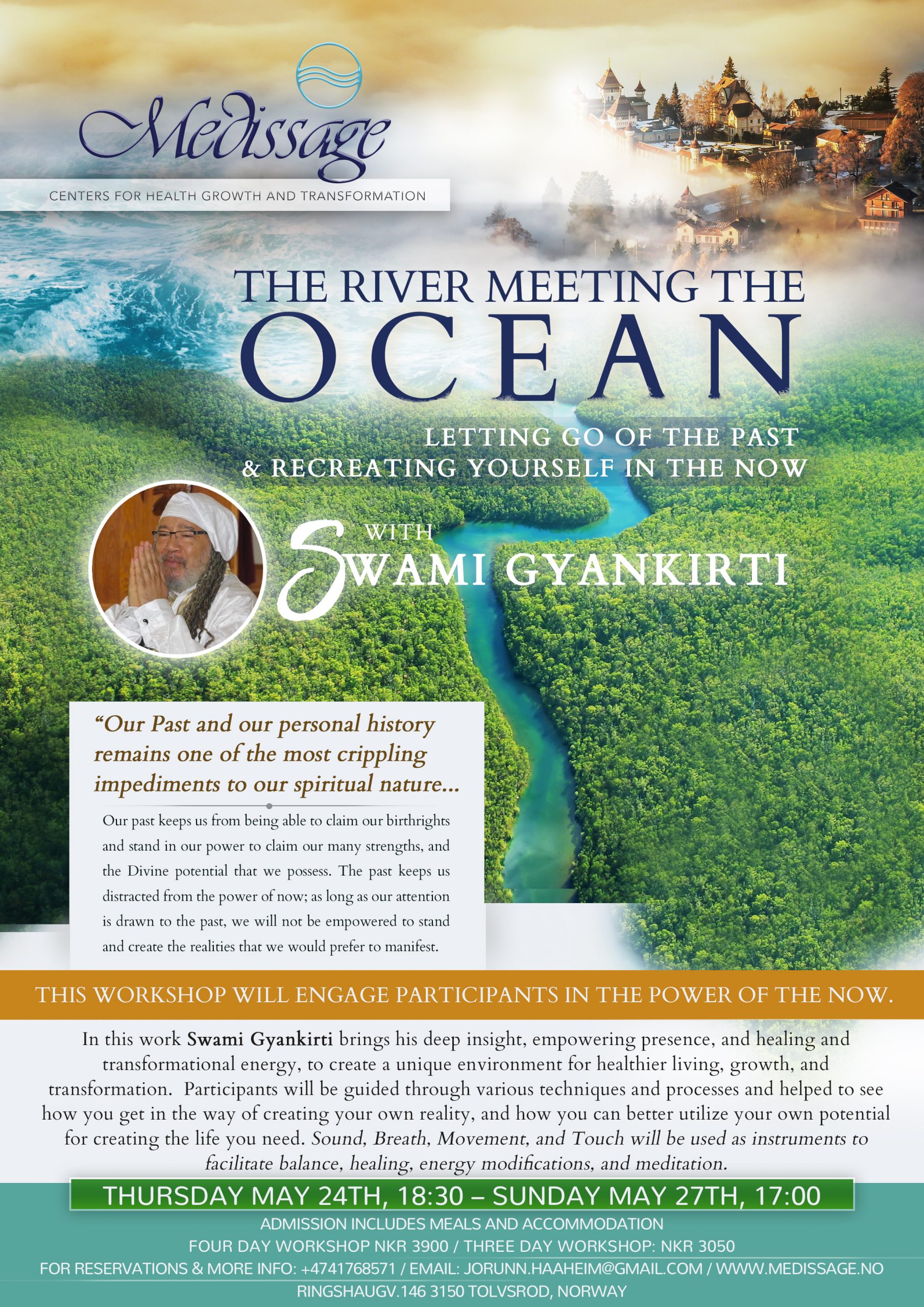 Medissage

CENTERS FOR HEALTH GROWTH AND TRANSFORMATION

THE RIVER MEETING THE
OCEAN

LETTING GO OF THE PAST
& RECREATING YOURSELF IN THE NOW

WITH
SWAMI GYANKIRTI

"Our Past and our personal history remains one of the most crippling impediments to our spiritual nature...

Our past keeps us from being able to claim our birthrights and stand in our power to claim our many strengths, and the Divine potential that we possess. The past keeps us distracted from the power of now; as long as our attention is drawn to the past, we will not be empowered to stand and create the realities that we would prefer to manifest.

THIS WORKSHOP WILL ENGAGE PARTICIPANTS IN THE POWER OF THE NOW.

In this work Swami Gyankirti brings his deep insight, empowering presence, and healing and transformational energy, to create a unique environment for healthier living, growth, and transformation. Participants will be guided through various techniques and processes and helped to see how you get in the way of creating your own reality, and how you can better utilize your own potential for creating the life you need. Sound, Breath, Movement, and Touch will be used as instruments to facilitate balance, healing, energy modifications, and meditation.

THURSDAY MAY 24TH, 18:30 – SUNDAY MAY 27TH, 17:00

ADMISSION INCLUDES MEALS AND ACCOMMODATION
FOUR DAY WORKSHOP NKR 3900 / THREE DAY WORKSHOP: NKR 3050
FOR RESERVATIONS & MORE INFO: +4741768571 / EMAIL: JORUNN.HAAHEIM@GMAIL.COM / WWW.MEDISSAGE.NO
RINGSHAUGV.146 3150 TOLVSROD, NORWAY